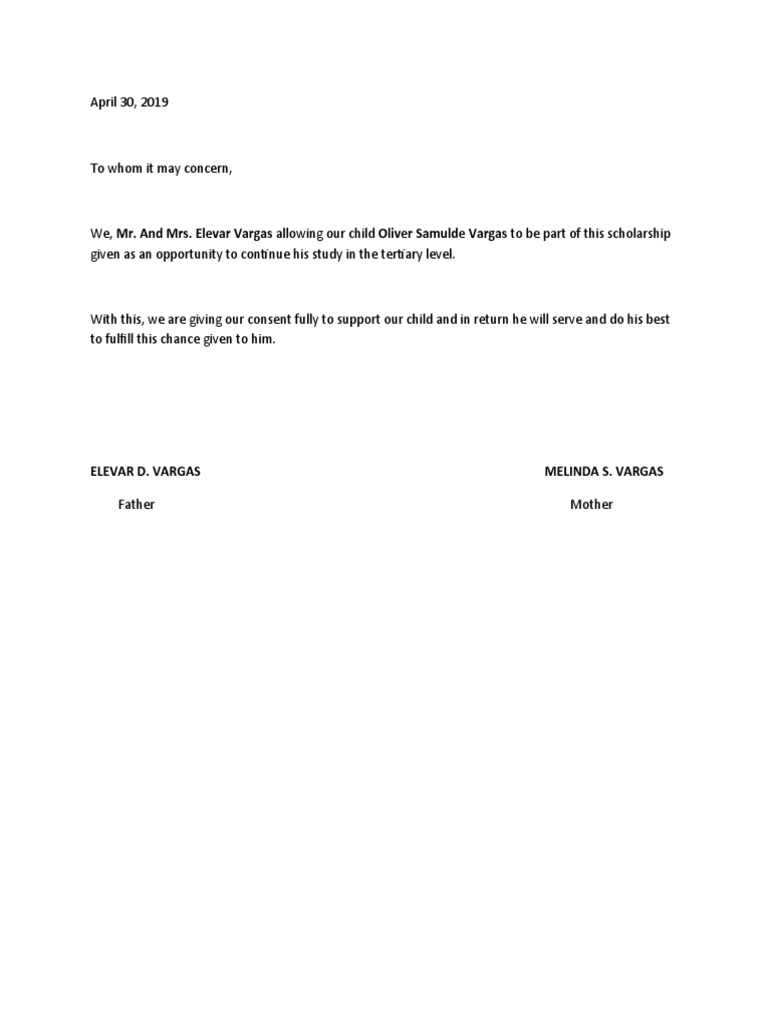 April 30, 2019

To whom it may concern,

We, Mr. And Mrs. Elevar Vargas allowing our child Oliver Samulde Vargas to be part of this scholarship given as an opportunity to continue his study in the tertiary level.

With this, we are giving our consent fully to support our child and in return he will serve and do his best to fulfill this chance given to him.

ELEVAR D. VARGAS

Father

MELINDA S. VARGAS

Mother